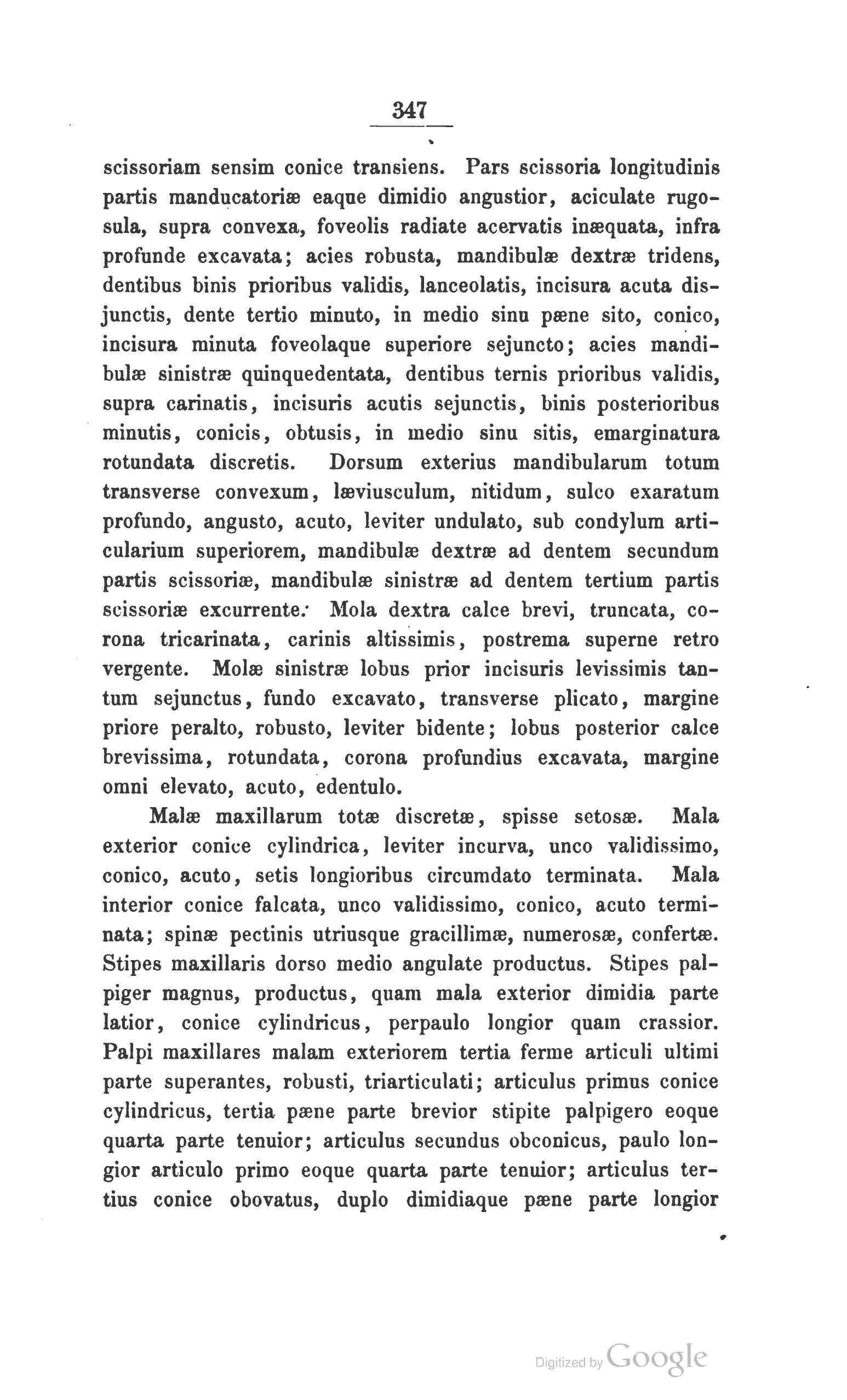 347

scissoriam sensim conice transiens. Pars scissoria longitudinis partis manducatoriæ eaque dimidio angustior, aciculate rugosula, supra convexa, foveolis radiate acervatis inæquata, infra profunde excavata; acies robusta, mandibulæ dextræ tridens, dentibus binis prioribus validis, lanceolatis, incisura acuta disjunctis, dente tertio minuto, in medio sinu pæne sito, conico, incisura minuta foveolaque superiore sejuncto; acies mandibulæ sinistræ quinquedentata, dentibus ternis prioribus validis, supra carinatis, incisuris acutis sejunctis, binis posterioribus minutis, conicis, obtusis, in medio sinu sitis, emarginatura rotundata discretis. Dorsum exterius mandibularum totum transverse convexum, læviusculum, nitidum, sulco exaratum profundo, angusto, acuto, leviter undulato, sub condylum articularium superiorem, mandibulæ dextræ ad dentem secundum partis scissoriæ, mandibulæ sinistræ ad dentem tertium partis scissoriæ excurrente. Mola dextra calce brevi, truncata, corona tricarinata, carinis altissimis, postrema superne retro vergente. Molæ sinistræ lobus prior incisuris levissimis tantum sejunctus, fundo excavato, transverse plicato, margine priore peralto, robusto, leviter bidente; lobus posterior calce brevissima, rotundata, corona profundius excavata, margine omni elevato, acuto, edentulo.

Malæ maxillarum totæ discretæ, spisse setosæ. Mala exterior conice cylindrica, leviter incurva, unco validissimo, conico, acuto, setis longioribus circumdato terminata. Mala interior conice falcata, unco validissimo, conico, acuto terminata; spinæ pectinis utriusque gracillimæ, numerosæ, confertæ. Stipes maxillaris dorso medio angulate productus. Stipes palpiger magnus, productus, quam mala exterior dimidia parte latior, conice cylindricus, perpaulo longior quam crassior. Palpi maxillares malam exteriorem tertia ferme articuli ultimi parte superantes, robusti, triarticulati; articulus primus conice cylindricus, tertia pæne parte brevior stipite palpigero eoque quarta parte tenuior; articulus secundus obconicus, paulo longior articulo primo eoque quarta parte tenuior; articulus tertius conice obovatus, duplo dimidiaque pæne parte longior

Digitized by Google